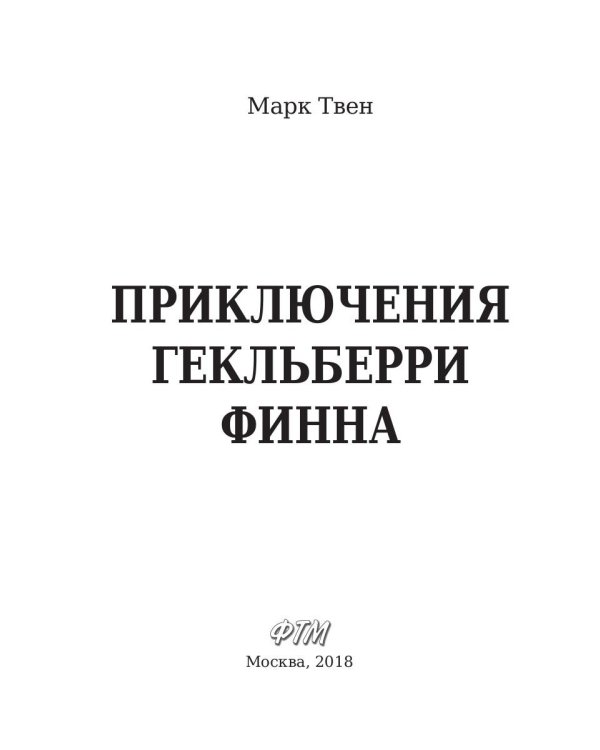 Марк Твен

ПРИКЛЮЧЕНИЯ ГЕКЛЬБЕРРИ ФИННА

ФТМ

Москва, 2018